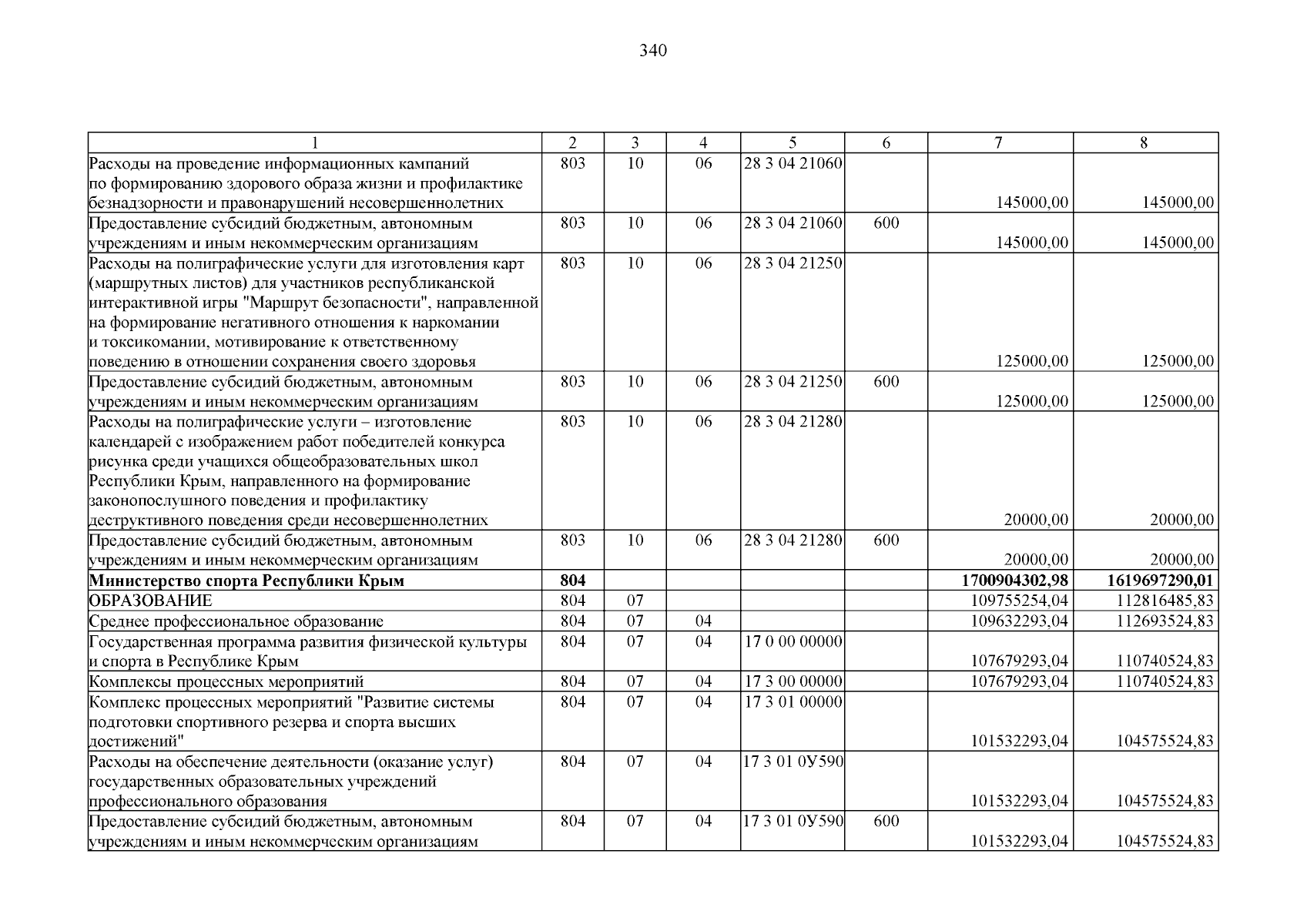 340

| 1 | 2 | 3 | 4 | 5 | 6 | 7 | 8 |
|---|---|---|---|---|---|---|---|
| Расходы на проведение информационных кампаний по формированию здорового образа жизни и профилактике безнадзорности и правонарушений несовершеннолетних | 803 | 10 | 06 | 28 3 04 21060 | | 145000,00 | 145000,00 |
| Предоставление субсидий бюджетным, автономным учреждениям и иным некоммерческим организациям | 803 | 10 | 06 | 28 3 04 21060 | 600 | 145000,00 | 145000,00 |
| Расходы на полиграфические услуги для изготовления карт (маршрутных листов) для участников республиканской интерактивной игры "Маршрут безопасности", направленной на формирование негативного отношения к наркомании и токсикомании, мотивирование к ответственному поведению в отношении сохранения своего здоровья | 803 | 10 | 06 | 28 3 04 21250 | | 125000,00 | 125000,00 |
| Предоставление субсидий бюджетным, автономным учреждениям и иным некоммерческим организациям | 803 | 10 | 06 | 28 3 04 21250 | 600 | 125000,00 | 125000,00 |
| Расходы на полиграфические услуги – изготовление календарей с изображением работ победителей конкурса рисунка среди учащихся общеобразовательных школ Республики Крым, направленного на формирование законопослушного поведения и профилактику деструктивного поведения среди несовершеннолетних | 803 | 10 | 06 | 28 3 04 21280 | | 20000,00 | 20000,00 |
| Предоставление субсидий бюджетным, автономным учреждениям и иным некоммерческим организациям | 803 | 10 | 06 | 28 3 04 21280 | 600 | 20000,00 | 20000,00 |
| Министерство спорта Республики Крым | 804 | | | | | 1700904302,98 | 1619697290,01 |
| ОБРАЗОВАНИЕ | 804 | 07 | | | | 109755254,04 | 112816485,83 |
| Среднее профессиональное образование | 804 | 07 | 04 | | | 109632293,04 | 112693524,83 |
| Государственная программа развития физической культуры и спорта в Республике Крым | 804 | 07 | 04 | 17 0 00 00000 | | 107679293,04 | 110740524,83 |
| Комплексы процессных мероприятий | 804 | 07 | 04 | 17 3 00 00000 | | 107679293,04 | 110740524,83 |
| Комплекс процессных мероприятий "Развитие системы подготовки спортивного резерва и спорта высших достижений" | 804 | 07 | 04 | 17 3 01 00000 | | 101532293,04 | 104575524,83 |
| Расходы на обеспечение деятельности (оказание услуг) государственных образовательных учреждений профессионального образования | 804 | 07 | 04 | 17 3 01 0У590 | | 101532293,04 | 104575524,83 |
| Предоставление субсидий бюджетным, автономным учреждениям и иным некоммерческим организациям | 804 | 07 | 04 | 17 3 01 0У590 | 600 | 101532293,04 | 104575524,83 |